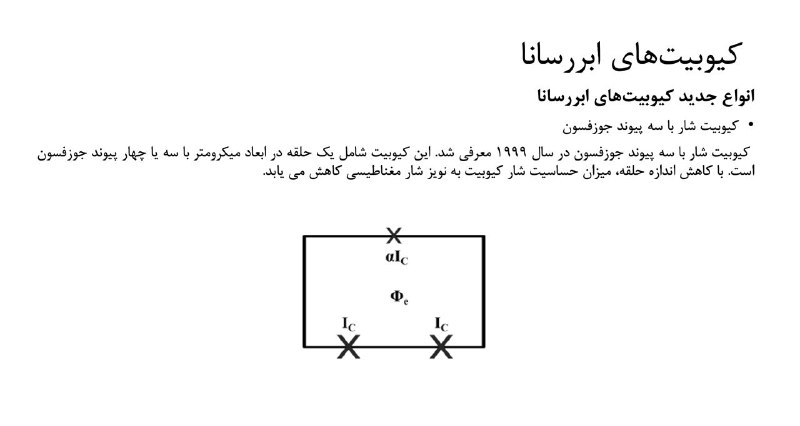 کیوبیت‌های ابررسانا

انواع جدید کیوبیت‌های ابررسانا

• کیوبیت شار با سه پیوند جوزفسون

کیوبیت شار با سه پیوند جوزفسون در سال ۱۹۹۹ معرفی شد. این کیوبیت شامل یک حلقه در ابعاد میکرومتر با سه یا چهار پیوند جوزفسون است. با کاهش اندازه حلقه، میزان حساسیت شار کیوبیت به نویز شار مغناطیسی کاهش می یابد.

$\alpha I_C$

$\Phi_e$

$I_C$

$I_C$